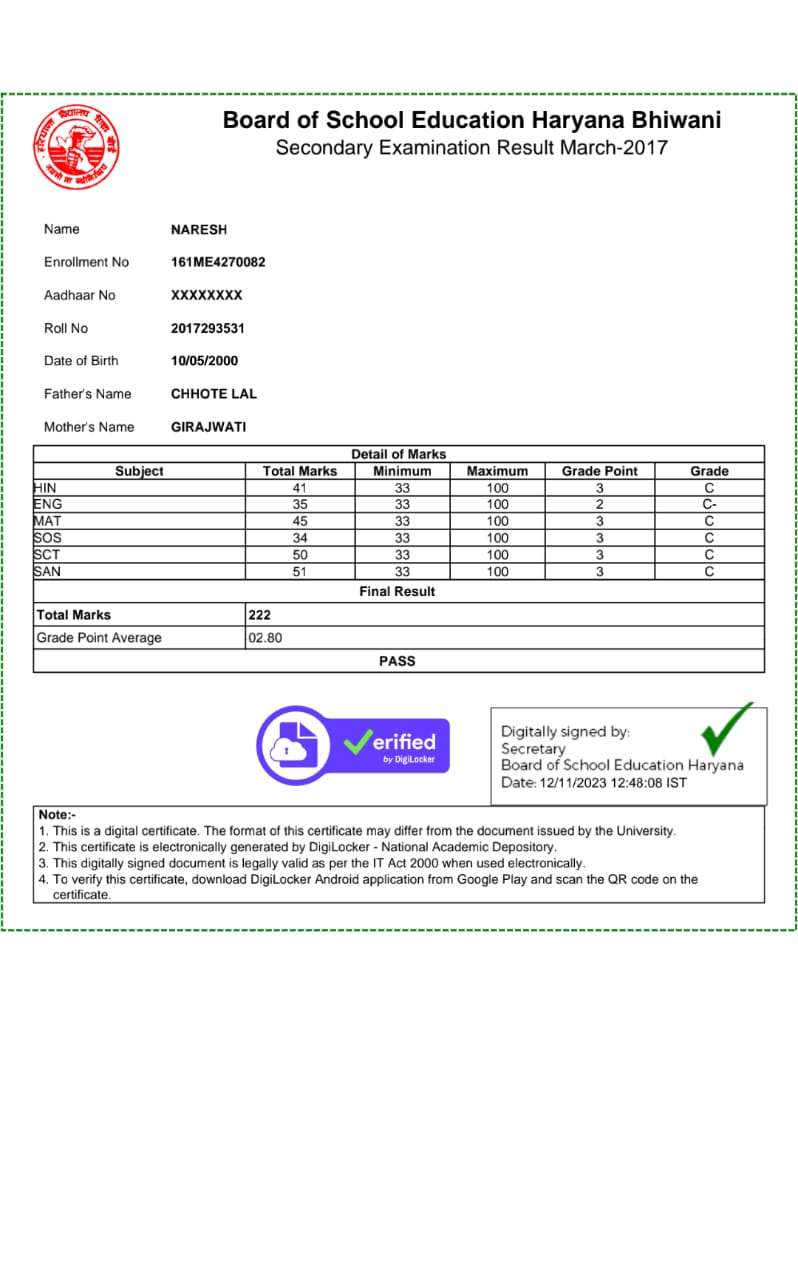 Board of School Education Haryana Bhiwani
Secondary Examination Result March-2017

Name NARESH
Enrollment No 161ME4270082
Aadhaar No XXXXXXXX
Roll No 2017293531
Date of Birth 10/05/2000
Father's Name CHHOTE LAL
Mother's Name GIRAJWATI

Detail of Marks

| Subject | Total Marks | Minimum | Maximum | Grade Point | Grade |
|---|---|---|---|---|---|
| HIN | 41 | 33 | 100 | 3 | C |
| ENG | 35 | 33 | 100 | 2 | C- |
| MAT | 45 | 33 | 100 | 3 | C |
| SOS | 34 | 33 | 100 | 3 | C |
| SCT | 50 | 33 | 100 | 3 | C |
| SAN | 51 | 33 | 100 | 3 | C |

Final Result

| Total Marks | 222 |
|---|---|
| Grade Point Average | 02.80 |

PASS

Verified by DigiLocker

Digitally signed by:
Secretary
Board of School Education Haryana
Date: 12/11/2023 12:48:08 IST

Note:-
1. This is a digital certificate. The format of this certificate may differ from the document issued by the University.
2. This certificate is electronically generated by DigiLocker - National Academic Depository.
3. This digitally signed document is legally valid as per the IT Act 2000 when used electronically.
4. To verify this certificate, download DigiLocker Android application from Google Play and scan the QR code on the certificate.